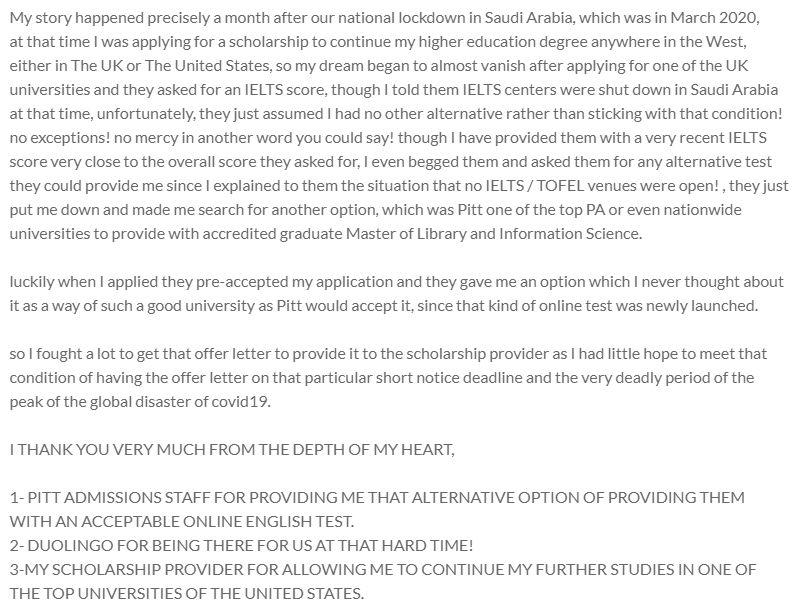 My story happened precisely a month after our national lockdown in Saudi Arabia, which was in March 2020, at that time I was applying for a scholarship to continue my higher education degree anywhere in the West, either in The UK or The United States, so my dream began to almost vanish after applying for one of the UK universities and they asked for an IELTS score, though I told them IELTS centers were shut down in Saudi Arabia at that time, unfortunately, they just assumed I had no other alternative rather than sticking with that condition! no exceptions! no mercy in another word you could say! though I have provided them with a very recent IELTS score very close to the overall score they asked for, I even begged them and asked them for any alternative test they could provide me since I explained to them the situation that no IELTS / TOFEL venues were open! , they just put me down and made me search for another option, which was Pitt one of the top PA or even nationwide universities to provide with accredited graduate Master of Library and Information Science.

luckily when I applied they pre-accepted my application and they gave me an option which I never thought about it as a way of such a good university as Pitt would accept it, since that kind of online test was newly launched.

so I fought a lot to get that offer letter to provide it to the scholarship provider as I had little hope to meet that condition of having the offer letter on that particular short notice deadline and the very deadly period of the peak of the global disaster of covid19.

I THANK YOU VERY MUCH FROM THE DEPTH OF MY HEART,

1- PITT ADMISSIONS STAFF FOR PROVIDING ME THAT ALTERNATIVE OPTION OF PROVIDING THEM WITH AN ACCEPTABLE ONLINE ENGLISH TEST.
2- DUOLINGO FOR BEING THERE FOR US AT THAT HARD TIME!
3-MY SCHOLARSHIP PROVIDER FOR ALLOWING ME TO CONTINUE MY FURTHER STUDIES IN ONE OF THE TOP UNIVERSITIES OF THE UNITED STATES.